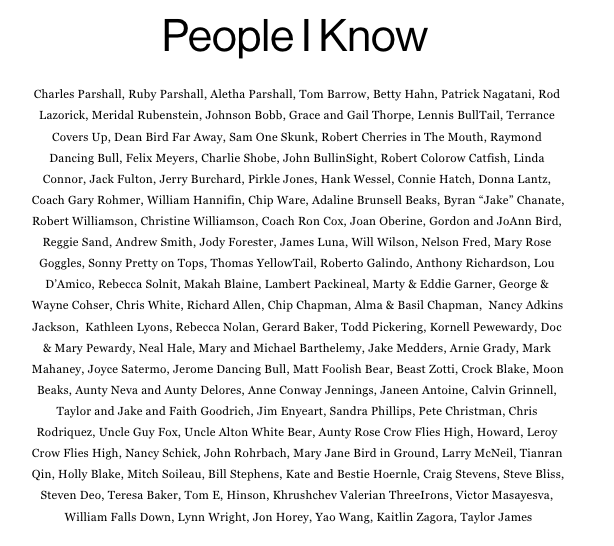 People I Know

Charles Parshall, Ruby Parshall, Aletha Parshall, Tom Barrow, Betty Hahn, Patrick Nagatani, Rod Lazorick, Meridal Rubenstein, Johnson Bobb, Grace and Gail Thorpe, Lennis BullTail, Terrance Covers Up, Dean Bird Far Away, Sam One Skunk, Robert Cherries in The Mouth, Raymond Dancing Bull, Felix Meyers, Charlie Shobe, John BullinSight, Robert Colorow Catfish, Linda Connor, Jack Fulton, Jerry Burchard, Pirkle Jones, Hank Wessel, Connie Hatch, Donna Lantz, Coach Gary Rohmer, William Hannifin, Chip Ware, Adaline Brunsell Beaks, Byran "Jake" Chanate, Robert Williamson, Christine Williamson, Coach Ron Cox, Joan Oberine, Gordon and JoAnn Bird, Reggie Sand, Andrew Smith, Jody Forester, James Luna, Will Wilson, Nelson Fred, Mary Rose Goggles, Sonny Pretty on Tops, Thomas YellowTail, Roberto Galindo, Anthony Richardson, Lou D'Amico, Rebecca Solnit, Makah Blaine, Lambert Packineal, Marty & Eddie Garner, George & Wayne Cohser, Chris White, Richard Allen, Chip Chapman, Alma & Basil Chapman, Nancy Adkins Jackson, Kathleen Lyons, Rebecca Nolan, Gerard Baker, Todd Pickering, Kornell Pewewardy, Doc & Mary Pewardy, Neal Hale, Mary and Michael Barthelemy, Jake Medders, Arnie Grady, Mark Mahaney, Joyce Satermo, Jerome Dancing Bull, Matt Foolish Bear, Beast Zotti, Crock Blake, Moon Beaks, Aunty Neva and Aunty Delores, Anne Conway Jennings, Janeen Antoine, Calvin Grinnell, Taylor and Jake and Faith Goodrich, Jim Enyeart, Sandra Phillips, Pete Christman, Chris Rodriquez, Uncle Guy Fox, Uncle Alton White Bear, Aunty Rose Crow Flies High, Howard, Leroy Crow Flies High, Nancy Schick, John Rohrbach, Mary Jane Bird in Ground, Larry McNeil, Tianran Qin, Holly Blake, Mitch Soileau, Bill Stephens, Kate and Bestie Hoernle, Craig Stevens, Steve Bliss, Steven Deo, Teresa Baker, Tom E, Hinson, Khrushchev Valerian ThreeIrons, Victor Masayesva, William Falls Down, Lynn Wright, Jon Horey, Yao Wang, Kaitlin Zagora, Taylor James